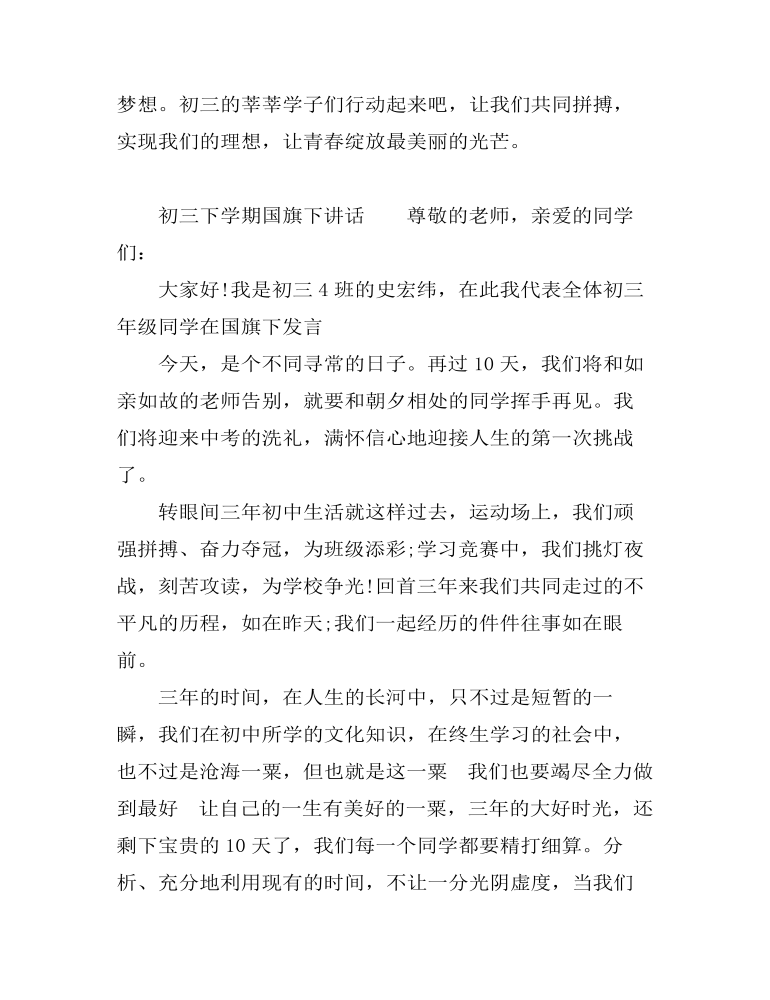 梦想。初三的莘莘学子们行动起来吧，让我们共同拼搏，实现我们的理想，让青春绽放最美丽的光芒。

初三下学期国旗下讲话　　尊敬的老师，亲爱的同学们：

大家好!我是初三 4 班的史宏纬，在此我代表全体初三年级同学在国旗下发言

今天，是个不同寻常的日子。再过 10 天，我们将和如亲如故的老师告别，就要和朝夕相处的同学挥手再见。我们将迎来中考的洗礼，满怀信心地迎接人生的第一次挑战了。

转眼间三年初中生活就这样过去，运动场上，我们顽强拼搏、奋力夺冠，为班级添彩;学习竞赛中，我们挑灯夜战，刻苦攻读，为学校争光!回首三年来我们共同走过的不平凡的历程，如在昨天;我们一起经历的件件往事如在眼前。

三年的时间，在人生的长河中，只不过是短暂的一瞬，我们在初中所学的文化知识，在终生学习的社会中，也不过是沧海一粟，但也就是这一粟　我们也要竭尽全力做到最好　让自己的一生有美好的一粟，三年的大好时光，还剩下宝贵的 10 天了，我们每一个同学都要精打细算。分析、充分地利用现有的时间，不让一分光阴虚度，当我们